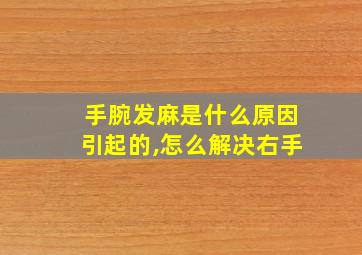 手腕发麻是什么原因引起的,怎么解决右手